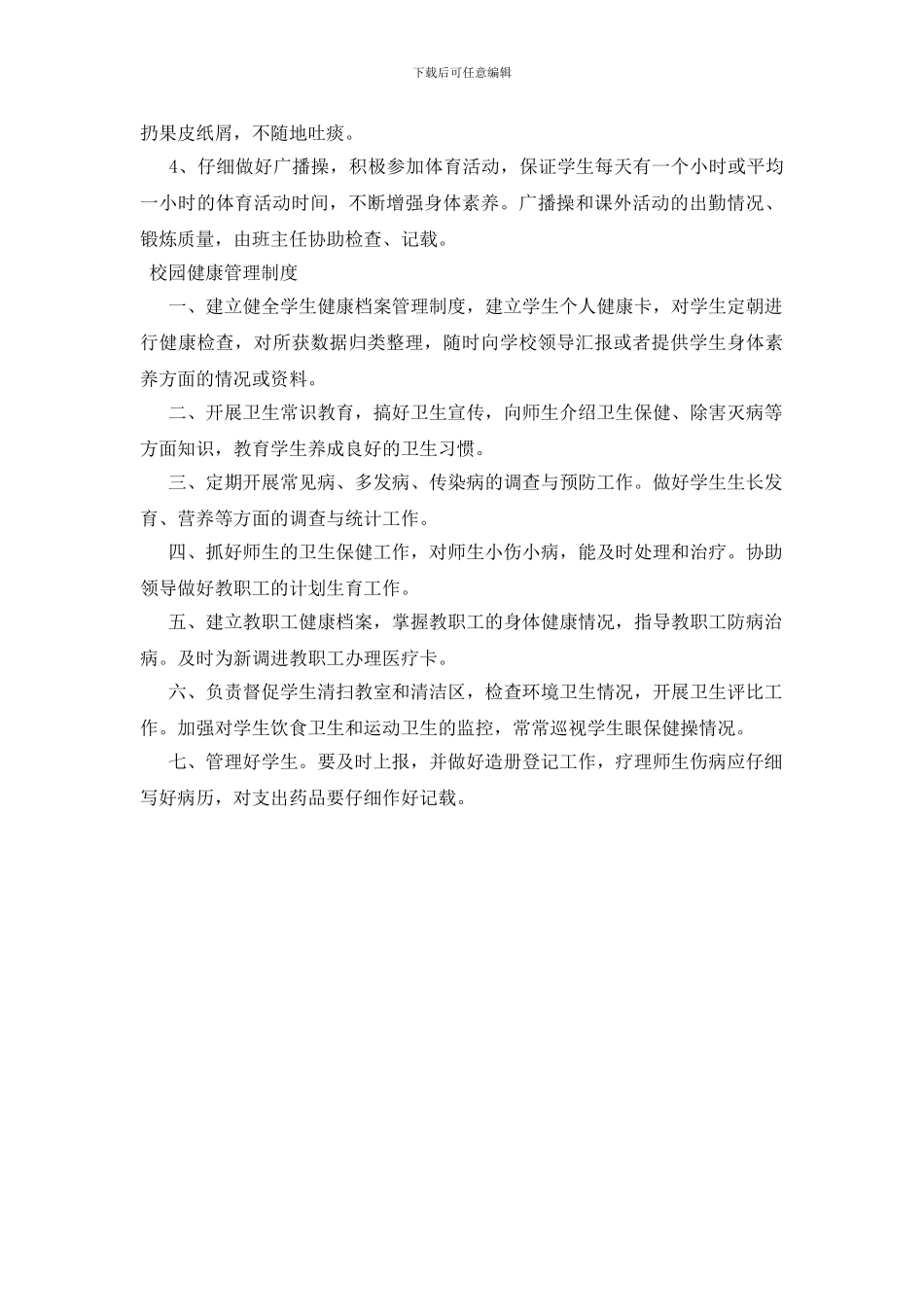 下载后可任意编辑

扔果皮纸屑，不随地吐痰。

4、仔细做好广播操，积极参加体育活动，保证学生每天有一个小时或平均一小时的体育活动时间，不断增强身体素养。广播操和课外活动的出勤情况、锻炼质量，由班主任协助检查、记载。

校园健康管理制度

一、建立健全学生健康档案管理制度，建立学生个人健康卡，对学生定朝进行健康检查，对所获数据归类整理，随时向学校领导汇报或者提供学生身体素养方面的情况或资料。

二、开展卫生常识教育，搞好卫生宣传，向师生介绍卫生保健、除害灭病等方面知识，教育学生养成良好的卫生习惯。

三、定期开展常见病、多发病、传染病的调查与预防工作。做好学生生长发育、营养等方面的调查与统计工作。

四、抓好师生的卫生保健工作，对师生小伤小病，能及时处理和治疗。协助领导做好教职工的计划生育工作。

五、建立教职工健康档案，掌握教职工的身体健康情况，指导教职工防病治病。及时为新调进教职工办理医疗卡。

六、负责督促学生清扫教室和清洁区，检查环境卫生情况，开展卫生评比工作。加强对学生饮食卫生和运动卫生的监控，常常巡视学生眼保健操情况。

七、管理好学生。要及时上报，并做好造册登记工作，疗理师生伤病应仔细写好病历，对支出药品要仔细作好记载。